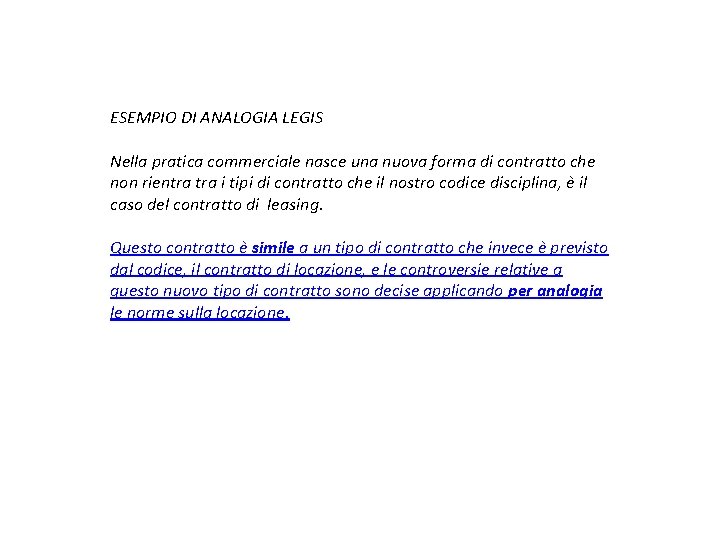 ESEMPIO DI ANALOGIA LEGIS

Nella pratica commerciale nasce una nuova forma di contratto che non rientra tra i tipi di contratto che il nostro codice disciplina, è il caso del contratto di leasing.

Questo contratto è simile a un tipo di contratto che invece è previsto dal codice, il contratto di locazione, e le controversie relative a questo nuovo tipo di contratto sono decise applicando per analogia le norme sulla locazione.